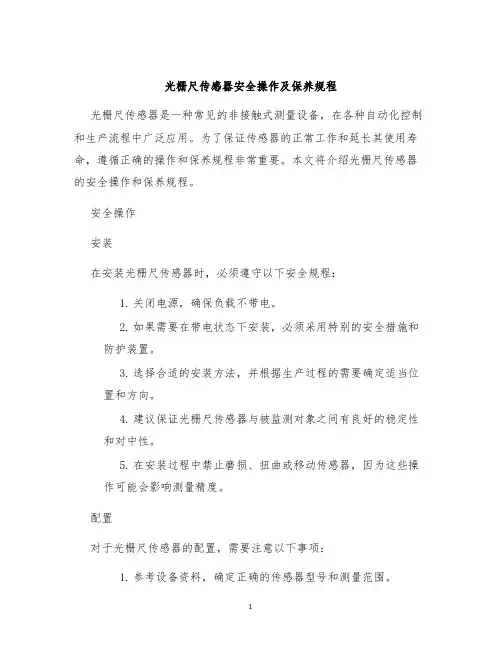 光栅尺传感器安全操作及保养规程

光栅尺传感器是一种常见的非接触式测量设备，在各种自动化控制和生产流程中广泛应用。为了保证传感器的正常工作和延长其使用寿命，遵循正确的操作和保养规程非常重要。本文将介绍光栅尺传感器的安全操作和保养规程。

安全操作

安装

在安装光栅尺传感器时，必须遵守以下安全规程：

1. 关闭电源，确保负载不带电。

2. 如果需要在带电状态下安装，必须采用特别的安全措施和防护装置。

3. 选择合适的安装方法，并根据生产过程的需要确定适当位置和方向。

4. 建议保证光栅尺传感器与被监测对象之间有良好的稳定性和对中性。

5. 在安装过程中禁止磨损、扭曲或移动传感器，因为这些操作可能会影响测量精度。

配置

对于光栅尺传感器的配置，需要注意以下事项：

1. 参考设备资料，确定正确的传感器型号和测量范围。

1